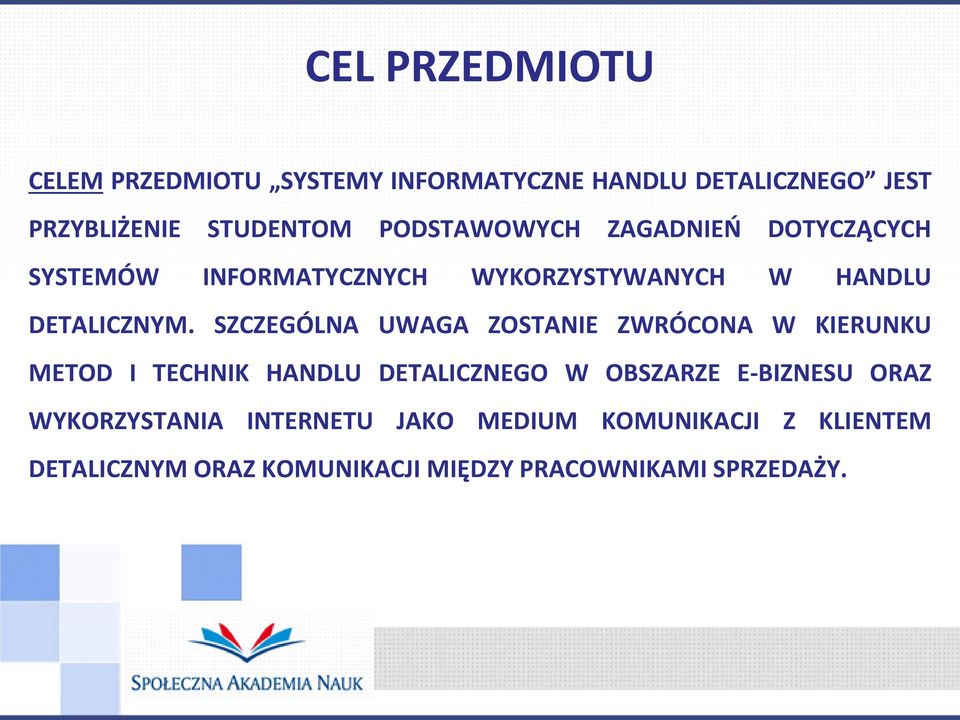 CEL PRZEDMIOTU

CELEM PRZEDMIOTU „SYSTEMY INFORMATYCZNE HANDLU DETALICZNEGO” JEST PRZYBLIŻENIE STUDENTOM PODSTAWOWYCH ZAGADNIEŃ DOTYCZĄCYCH SYSTEMÓW INFORMATYCZNYCH WYKORZYSTYWANYCH W HANDLU DETALICZNYM. SZCZEGÓLNA UWAGA ZOSTANIE ZWRÓCONA W KIERUNKU METOD I TECHNIK HANDLU DETALICZNEGO W OBSZARZE E-BIZNESU ORAZ WYKORZYSTANIA INTERNETU JAKO MEDIUM KOMUNIKACJI Z KLIENTEM DETALICZNYM ORAZ KOMUNIKACJI MIĘDZY PRACOWNIKAMI SPRZEDAŻY.

SPOŁECZNA AKADEMIA NAUK